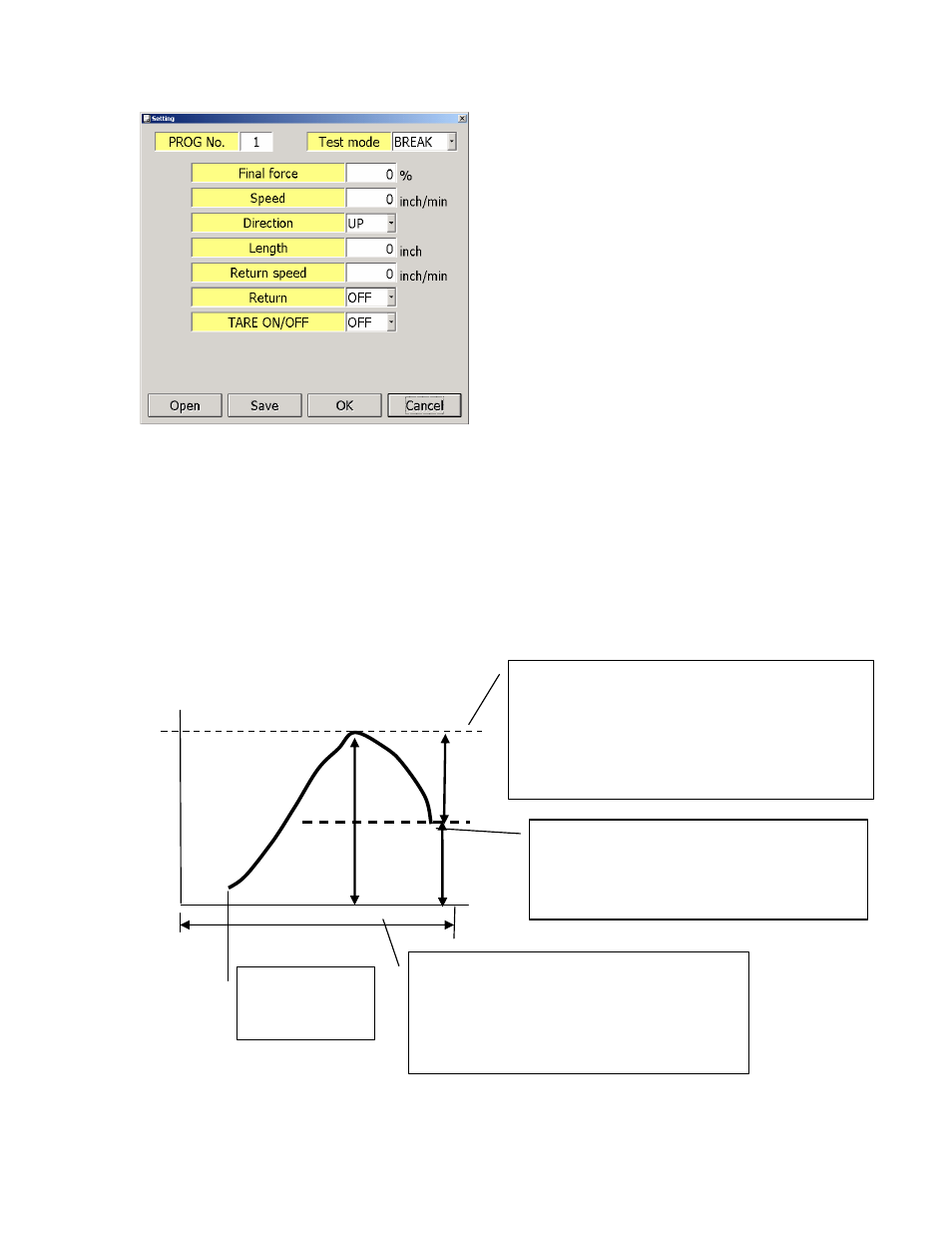 Setting

PROG No. 1

Test mode BREAK

Final force 0 %

Speed 0 inch/min

Direction UP

Length 0 inch

Return speed 0 inch/min

Return OFF

TARE ON/OFF OFF

Open Save OK Cancel